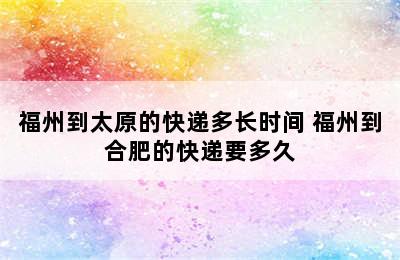 福州到太原的快递多长时间 福州到合肥的快递要多久